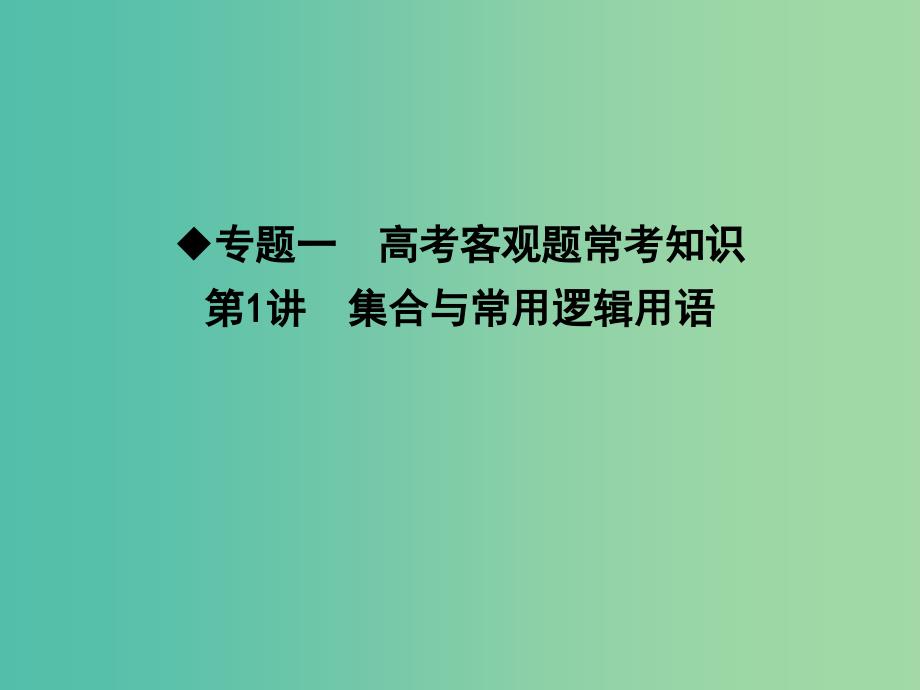 ◆专题一　高考客观题常考知识
第1讲　集合与常用逻辑用语